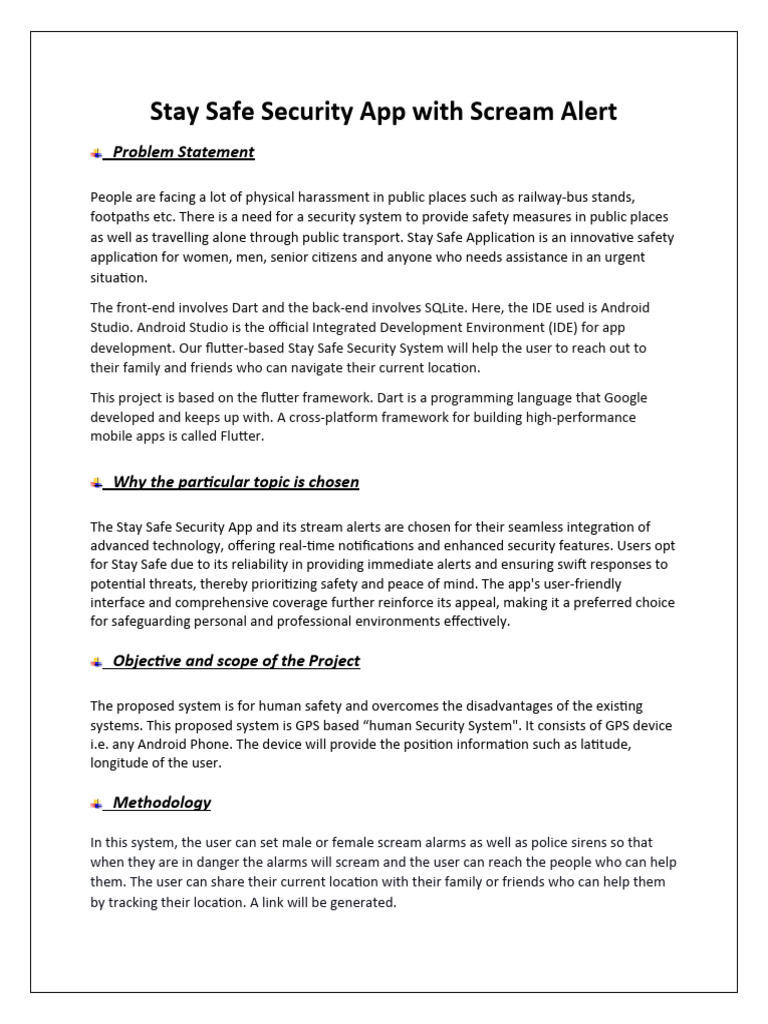 Stay Safe Security App with Scream Alert

Problem Statement

People are facing a lot of physical harassment in public places such as railway-bus stands, footpaths etc. There is a need for a security system to provide safety measures in public places as well as travelling alone through public transport. Stay Safe Application is an innovative safety application for women, men, senior citizens and anyone who needs assistance in an urgent situation.

The front-end involves Dart and the back-end involves SQLite. Here, the IDE used is Android Studio. Android Studio is the official Integrated Development Environment (IDE) for app development. Our flutter-based Stay Safe Security System will help the user to reach out to their family and friends who can navigate their current location.

This project is based on the flutter framework. Dart is a programming language that Google developed and keeps up with. A cross-platform framework for building high-performance mobile apps is called Flutter.

Why the particular topic is chosen

The Stay Safe Security App and its stream alerts are chosen for their seamless integration of advanced technology, offering real-time notifications and enhanced security features. Users opt for Stay Safe due to its reliability in providing immediate alerts and ensuring swift responses to potential threats, thereby prioritizing safety and peace of mind. The app's user-friendly interface and comprehensive coverage further reinforce its appeal, making it a preferred choice for safeguarding personal and professional environments effectively.

Objective and scope of the Project

The proposed system is for human safety and overcomes the disadvantages of the existing systems. This proposed system is GPS based “human Security System". It consists of GPS device i.e. any Android Phone. The device will provide the position information such as latitude, longitude of the user.

Methodology

In this system, the user can set male or female scream alarms as well as police sirens so that when they are in danger the alarms will scream and the user can reach the people who can help them. The user can share their current location with their family or friends who can help them by tracking their location. A link will be generated.